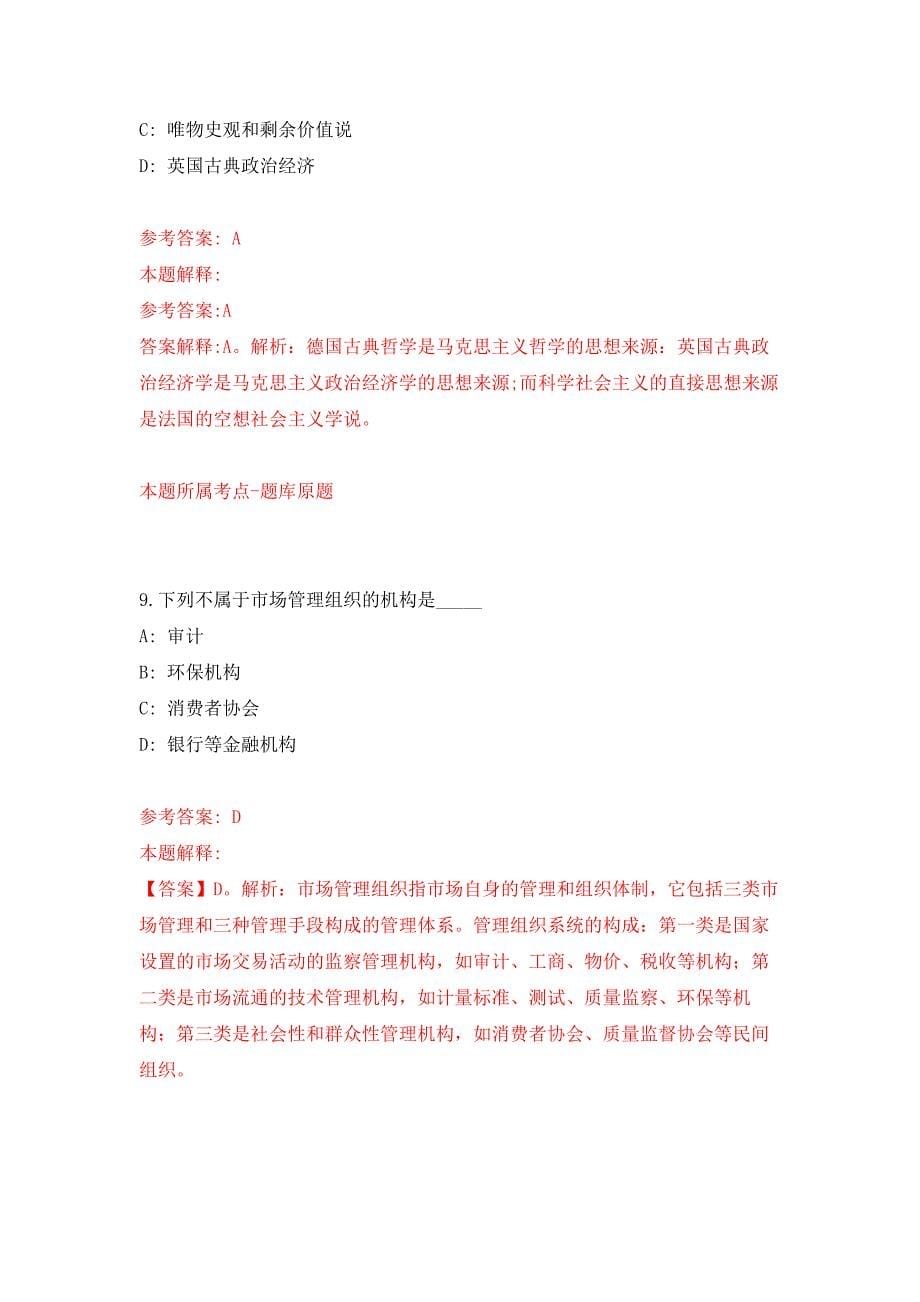 C: 唯物史观和剩余价值说
D: 英国古典政治经济

参考答案: A
本题解释:
参考答案:A
答案解释:A。解析：德国古典哲学是马克思主义哲学的思想来源：英国古典政治经济学是马克思主义政治经济学的思想来源;而科学社会主义的直接思想来源是法国的空想社会主义学说。

本题所属考点-题库原题

9.下列不属于市场管理组织的机构是_____
A: 审计
B: 环保机构
C: 消费者协会
D: 银行等金融机构

参考答案: D
本题解释:
【答案】D。解析：市场管理组织指市场自身的管理和组织体制，它包括三类市场管理和三种管理手段构成的管理体系。管理组织系统的构成：第一类是国家设置的市场交易活动的监察管理机构，如审计、工商、物价、税收等机构；第二类是市场流通的技术管理机构，如计量标准、测试、质量监察、环保等机构；第三类是社会性和群众性管理机构，如消费者协会、质量监督协会等民间组织。